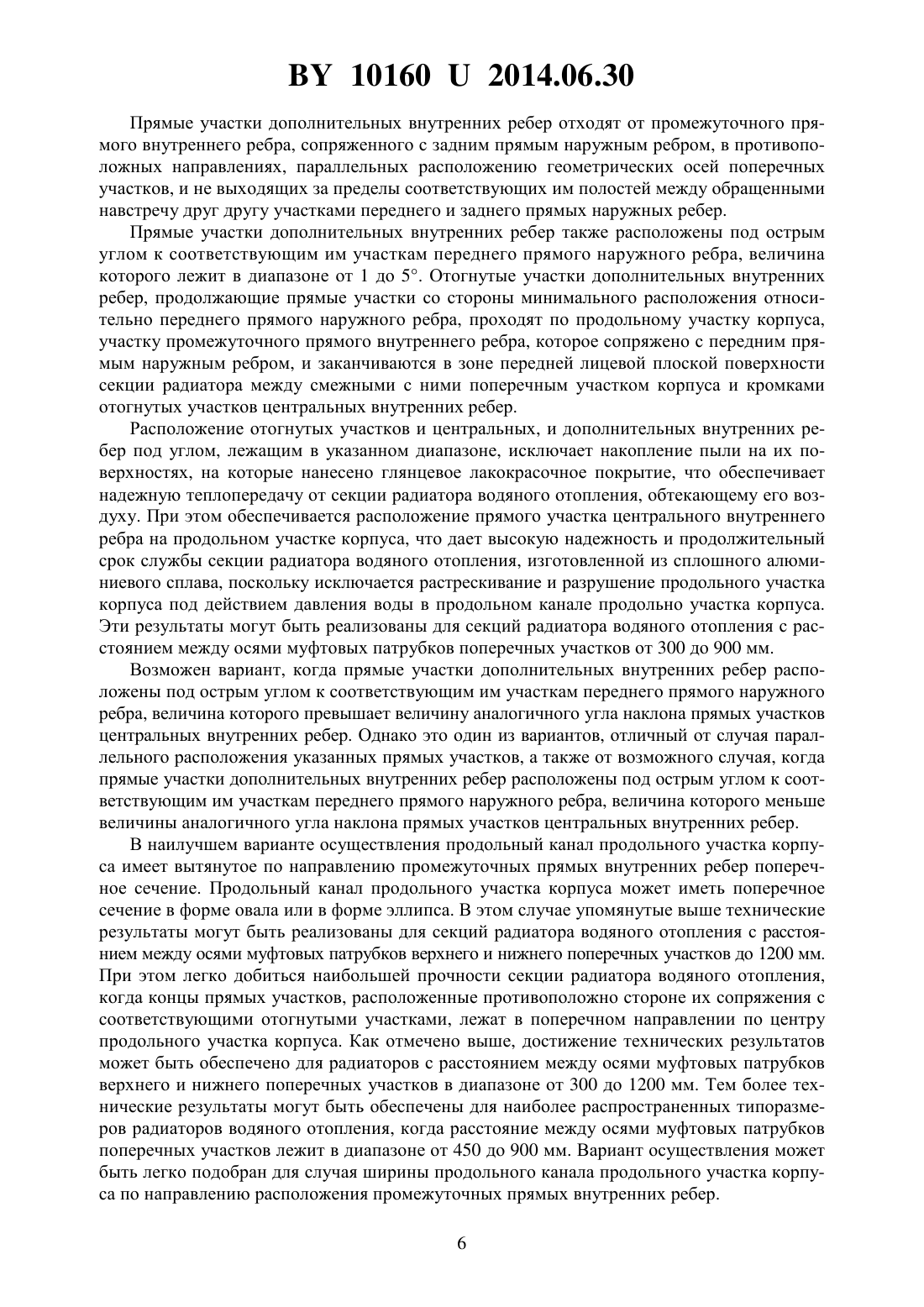 BY 10160 U 2014.06.30

Прямые участки дополнительных внутренних ребер отходят от промежуточного прямого внутреннего ребра, сопряженного с задним прямым наружным ребром, в противоположных направлениях, параллельных расположению геометрических осей поперечных участков, и не выходящих за пределы соответствующих им полостей между обращенными навстречу друг другу участками переднего и заднего прямых наружных ребер.

Прямые участки дополнительных внутренних ребер также расположены под острым углом к соответствующим им участкам переднего прямого наружного ребра, величина которого лежит в диапазоне от 1 до 5°. Отогнутые участки дополнительных внутренних ребер, продолжающие прямые участки со стороны минимального расположения относительно переднего прямого наружного ребра, проходят по продольному участку корпуса, участку промежуточного прямого внутреннего ребра, которое сопряжено с передним прямым наружным ребром, и заканчиваются в зоне передней лицевой плоской поверхности секции радиатора между смежными с ними поперечным участком корпуса и кромками отогнутых участков центральных внутренних ребер.

Расположение отогнутых участков и центральных, и дополнительных внутренних ребер под углом, лежащим в указанном диапазоне, исключает накопление пыли на их поверхностях, на которые нанесено глянцевое лакокрасочное покрытие, что обеспечивает надежную теплопередачу от секции радиатора водяного отопления, обтекающему его воздуху. При этом обеспечивается расположение прямого участка центрального внутреннего ребра на продольном участке корпуса, что дает высокую надежность и продолжительный срок службы секции радиатора водяного отопления, изготовленной из сплошного алюминиевого сплава, поскольку исключается растрескивание и разрушение продольного участка корпуса под действием давления воды в продольном канале продольно участка корпуса. Эти результаты могут быть реализованы для секций радиатора водяного отопления с расстоянием между осями муфтовых патрубков поперечных участков от 300 до 900 мм.

Возможен вариант, когда прямые участки дополнительных внутренних ребер расположены под острым углом к соответствующим им участкам переднего прямого наружного ребра, величина которого превышает величину аналогичного угла наклона прямых участков центральных внутренних ребер. Однако это один из вариантов, отличный от случая параллельного расположения указанных прямых участков, а также от возможного случая, когда прямые участки дополнительных внутренних ребер расположены под острым углом к соответствующим им участкам переднего прямого наружного ребра, величина которого меньше величины аналогичного угла наклона прямых участков центральных внутренних ребер.

В наилучшем варианте осуществления продольный канал продольного участка корпуса имеет вытянутое по направлению промежуточных прямых внутренних ребер поперечное сечение. Продольный канал продольного участка корпуса может иметь поперечное сечение в форме овала или в форме эллипса. В этом случае упомянутые выше технические результаты могут быть реализованы для секций радиатора водяного отопления с расстоянием между осями муфтовых патрубков верхнего и нижнего поперечных участков до 1200 мм. При этом легко добиться наибольшей прочности секции радиатора водяного отопления, когда концы прямых участков, расположенные противоположно стороне их сопряжения с соответствующими отогнутыми участками, лежат в поперечном направлении по центру продольного участка корпуса. Как отмечено выше, достижение технических результатов может быть обеспечено для радиаторов с расстоянием между осями муфтовых патрубков верхнего и нижнего поперечных участков в диапазоне от 300 до 1200 мм. Тем более технические результаты могут быть обеспечены для наиболее распространенных типоразмеров радиаторов водяного отопления, когда расстояние между осями муфтовых патрубков поперечных участков лежит в диапазоне от 450 до 900 мм. Вариант осуществления может быть легко подобран для случая ширины продольного канала продольного участка корпуса по направлению расположения промежуточных прямых внутренних ребер.

6